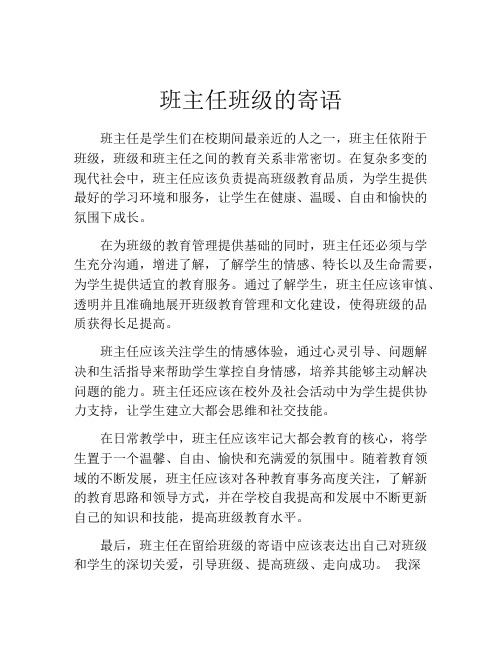 班主任班级的寄语

班主任是学生们在校期间最亲近的人之一，班主任依附于班级，班级和班主任之间的教育关系非常密切。在复杂多变的现代社会中，班主任应该负责提高班级教育品质，为学生提供最好的学习环境和服务，让学生在健康、温暖、自由和愉快的氛围下成长。

在为班级的教育管理提供基础的同时，班主任还必须与学生充分沟通，增进了解，了解学生的情感、特长以及生命需要，为学生提供适宜的教育服务。通过了解学生，班主任应该审慎、透明并且准确地展开班级教育管理和文化建设，使得班级的品质获得长足提高。

班主任应该关注学生的情感体验，通过心灵引导、问题解决和生活指导来帮助学生掌控自身情感，培养其能够主动解决问题的能力。班主任还应该在校外及社会活动中为学生提供协力支持，让学生建立大都会思维和社交技能。

在日常教学中，班主任应该牢记大都会教育的核心，将学生置于一个温馨、自由、愉快和充满爱的氛围中。随着教育领域的不断发展，班主任应该对各种教育事务高度关注，了解新的教育思路和领导方式，并在学校自我提高和发展中不断更新自己的知识和技能，提高班级教育水平。

最后，班主任在留给班级的寄语中应该表达出自己对班级和学生的深切关爱，引导班级、提高班级、走向成功。 我深